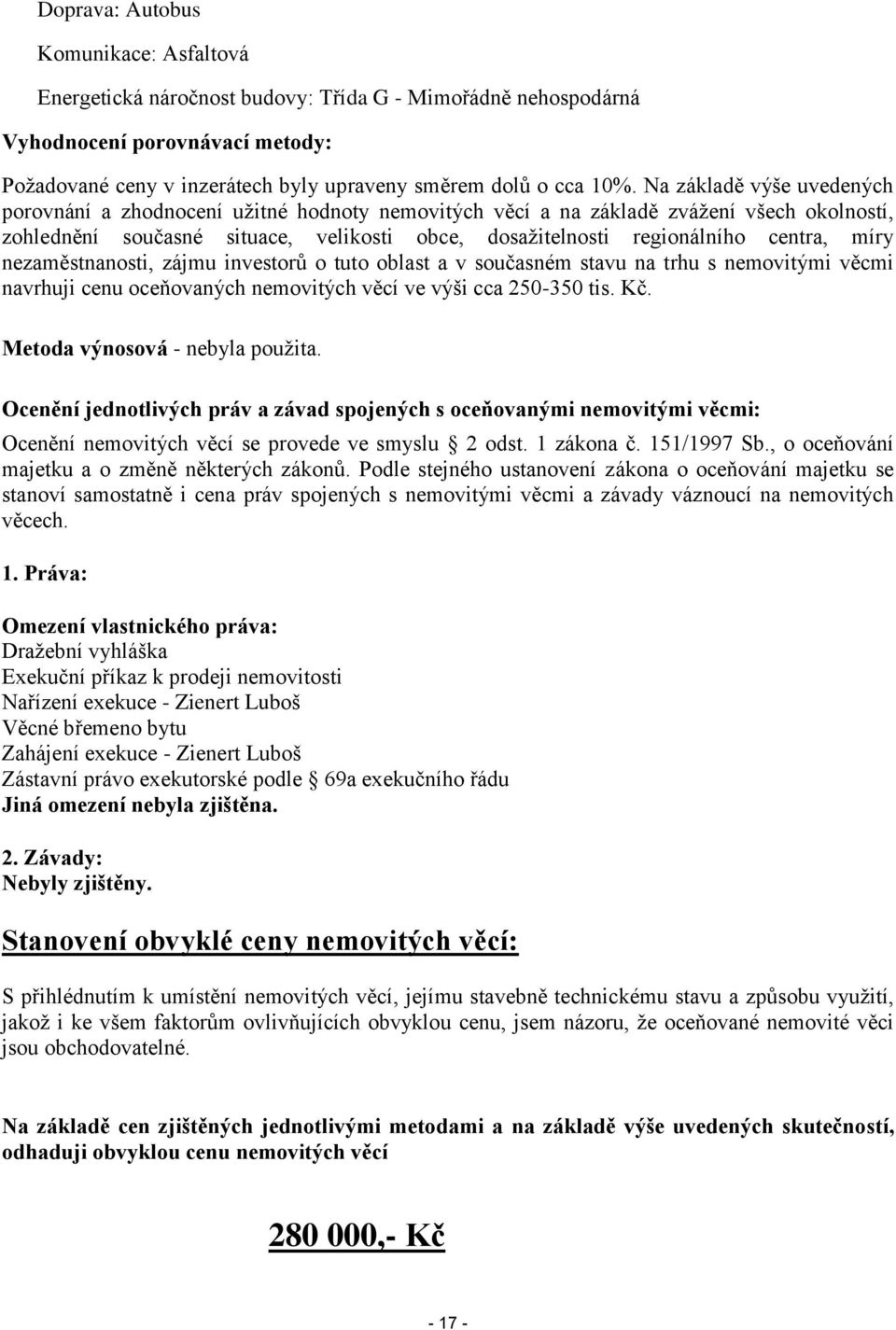 Doprava: Autobus

Komunikace: Asfaltová

Energetická náročnost budovy: Třída G - Mimořádně nehospodárná

Vyhodnocení porovnávací metody:

Požadované ceny v inzerátech byly upraveny směrem dolů o cca 10%. Na základě výše uvedených porovnání a zhodnocení užitné hodnoty nemovitých věcí a na základě zvážení všech okolností, zohlednění současné situace, velikosti obce, dosažitelnosti regionálního centra, míry nezaměstnanosti, zájmu investorů o tuto oblast a v současném stavu na trhu s nemovitými věcmi navrhuji cenu oceňovaných nemovitých věcí ve výši cca 250-350 tis. Kč.

Metoda výnosová - nebyla použita.

Ocenění jednotlivých práv a závad spojených s oceňovanými nemovitými věcmi:

Ocenění nemovitých věcí se provede ve smyslu § 2 odst. 1 zákona č. 151/1997 Sb., o oceňování majetku a o změně některých zákonů. Podle stejného ustanovení zákona o oceňování majetku se stanoví samostatně i cena práv spojených s nemovitými věcmi a závady váznoucí na nemovitých věcech.

1. Práva:

Omezení vlastnického práva:
Dražební vyhláška
Exekuční příkaz k prodeji nemovitosti
Nařízení exekuce - Zienert Luboš
Věcné břemeno bytu
Zahájení exekuce - Zienert Luboš
Zástavní právo exekutorské podle § 69a exekučního řádu
Jiná omezení nebyla zjištěna.

2. Závady:
Nebyly zjištěny.

Stanovení obvyklé ceny nemovitých věcí:

S přihlédnutím k umístění nemovitých věcí, jejímu stavebně technickému stavu a způsobu využití, jakož i ke všem faktorům ovlivňujících obvyklou cenu, jsem názoru, že oceňované nemovité věci jsou obchodovatelné.

Na základě cen zjištěných jednotlivými metodami a na základě výše uvedených skutečností, odhaduji obvyklou cenu nemovitých věcí

280 000,- Kč

- 17 -